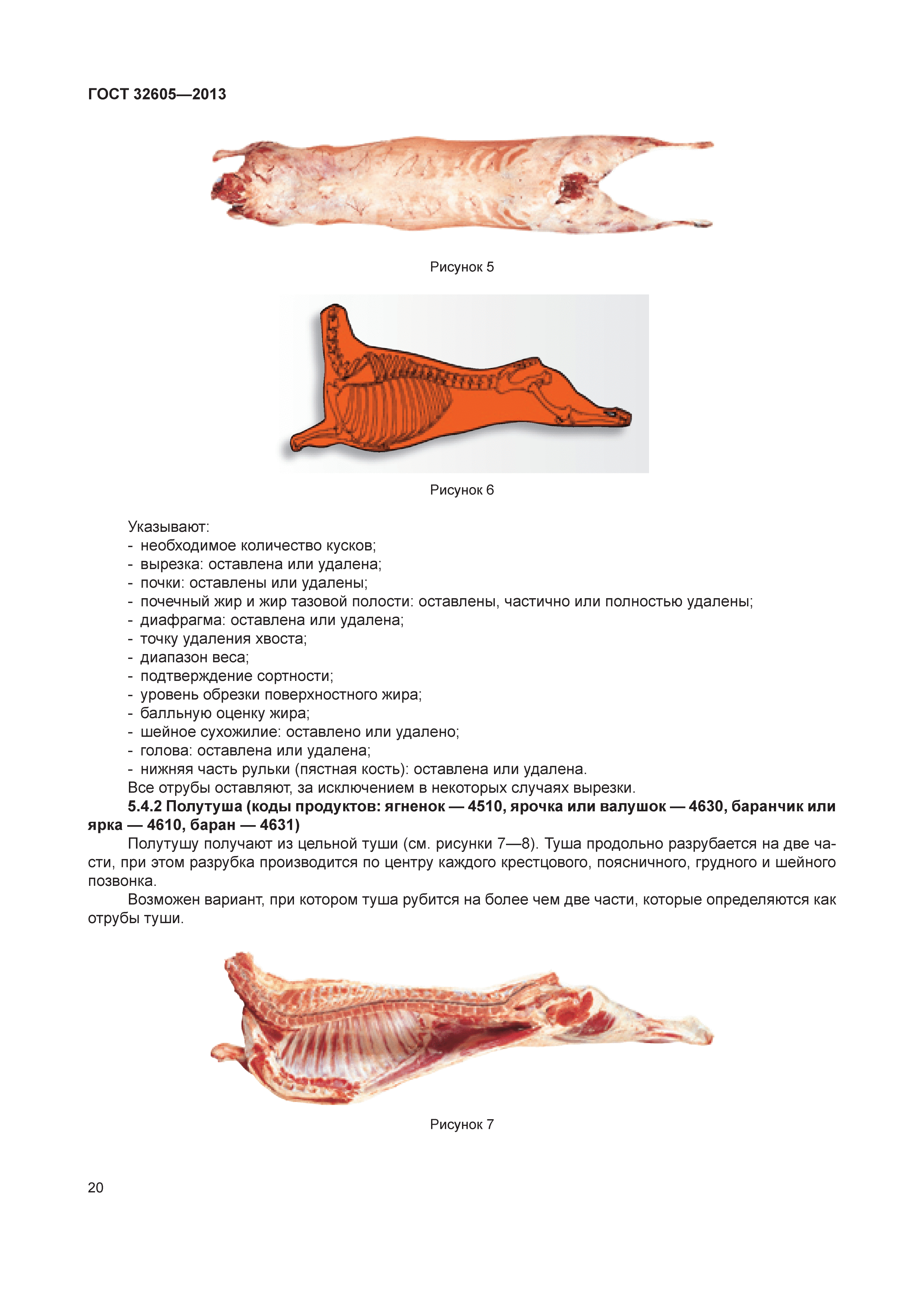 ГОСТ 32605—2013

Рисунок 5

Рисунок 6

Указывают:
- необходимое количество кусков;
- вырезка: оставлена или удалена;
- почки: оставлены или удалены;
- почечный жир и жир тазовой полости: оставлены, частично или полностью удалены;
- диафрагма: оставлена или удалена;
- точку удаления хвоста;
- диапазон веса;
- подтверждение сортности;
- уровень обрезки поверхностного жира;
- балльную оценку жира;
- шейное сухожилие: оставлено или удалено;
- голова: оставлена или удалена;
- нижняя часть рульки (пястная кость): оставлена или удалена.
Все отрубы оставляют, за исключением в некоторых случаях вырезки.

**5.4.2 Полутуша (коды продуктов: ягненок — 4510, ярочка или валушок — 4630, баранчик или ярка — 4610, баран — 4631)**

Полутушу получают из цельной туши (см. рисунки 7—8). Туша продольно разрубается на две части, при этом разрубка производится по центру каждого крестцового, поясничного, грудного и шейного позвонка.

Возможен вариант, при котором туша рубится на более чем две части, которые определяются как отрубы туши.

Рисунок 7

20